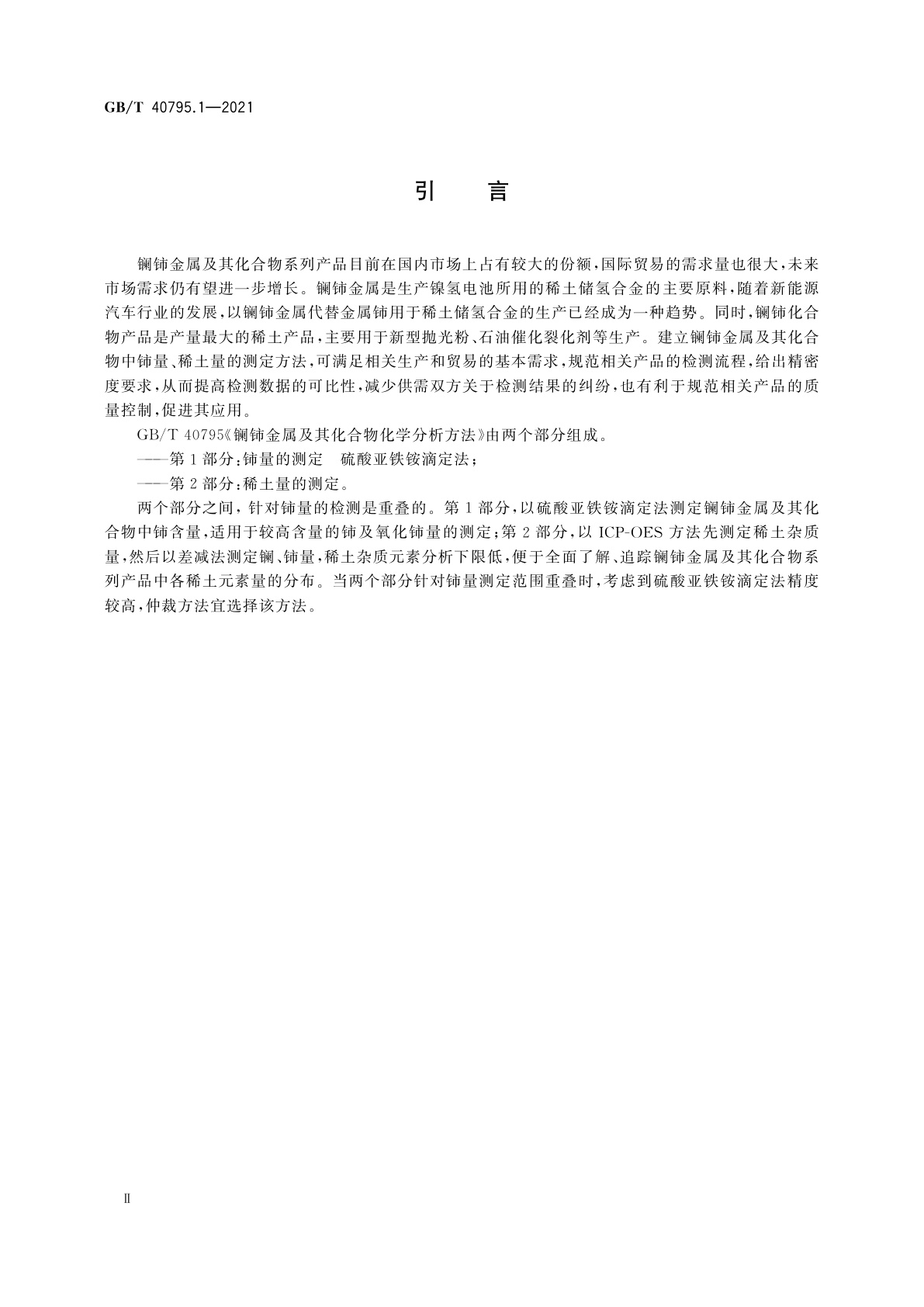 GB/T 40795.1—2021

引　言

镧铈金属及其化合物系列产品目前在国内市场上占有较大的份额，国际贸易的需求量也很大，未来市场需求仍有望进一步增长。镧铈金属是生产镍氢电池所用的稀土储氢合金的主要原料，随着新能源汽车行业的发展，以镧铈金属代替金属铈用于稀土储氢合金的生产已经成为一种趋势。同时，镧铈化合物产品是产量最大的稀土产品，主要用于新型抛光粉、石油催化裂化剂等生产。建立镧铈金属及其化合物中铈量、稀土量的测定方法，可满足相关生产和贸易的基本需求，规范相关产品的检测流程，给出精密度要求，从而提高检测数据的可比性，减少供需双方关于检测结果的纠纷，也有利于规范相关产品的质量控制，促进其应用。

GB/T 40795《镧铈金属及其化合物化学分析方法》由两个部分组成。

——第1部分：铈量的测定　硫酸亚铁铵滴定法；

——第2部分：稀土量的测定。

两个部分之间，针对铈量的检测是重叠的。第1部分，以硫酸亚铁铵滴定法测定镧铈金属及其化合物中铈含量，适用于较高含量的铈及氧化铈量的测定；第2部分，以ICP-OES方法先测定稀土杂质量，然后以差减法测定镧、铈量，稀土杂质元素分析下限低，便于全面了解、追踪镧铈金属及其化合物系列产品中各稀土元素量的分布。当两个部分针对铈量测定范围重叠时，考虑到硫酸亚铁铵滴定法精度较高，仲裁方法宜选择该方法。

Ⅱ